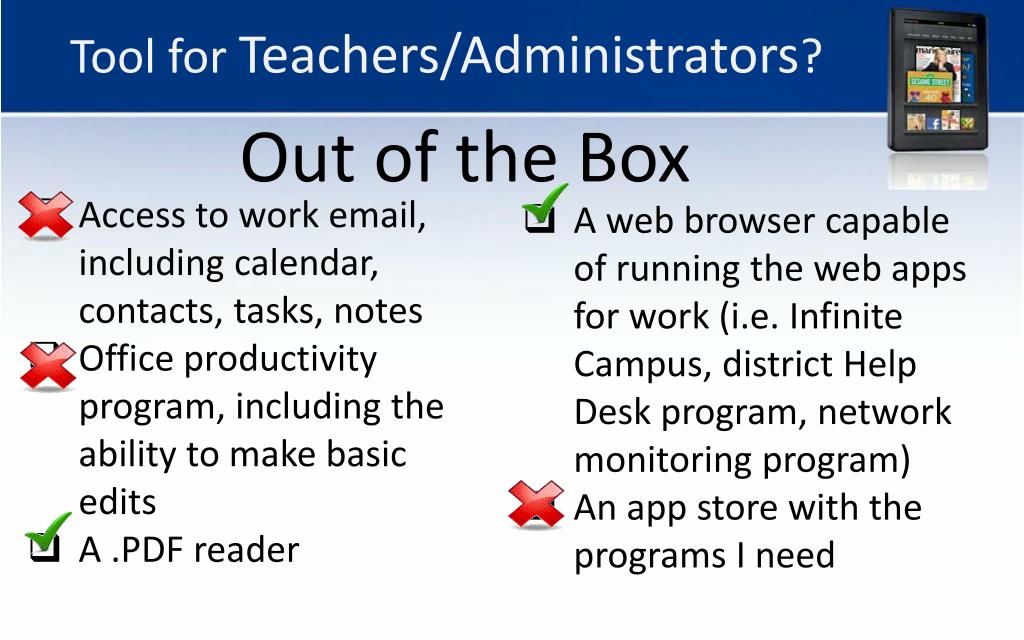 Tool for Teachers/Administrators?

Out of the Box

Access to work email, including calendar, contacts, tasks, notes

Office productivity program, including the ability to make basic edits

A .PDF reader

A web browser capable of running the web apps for work (i.e. Infinite Campus, district Help Desk program, network monitoring program)

An app store with the programs I need